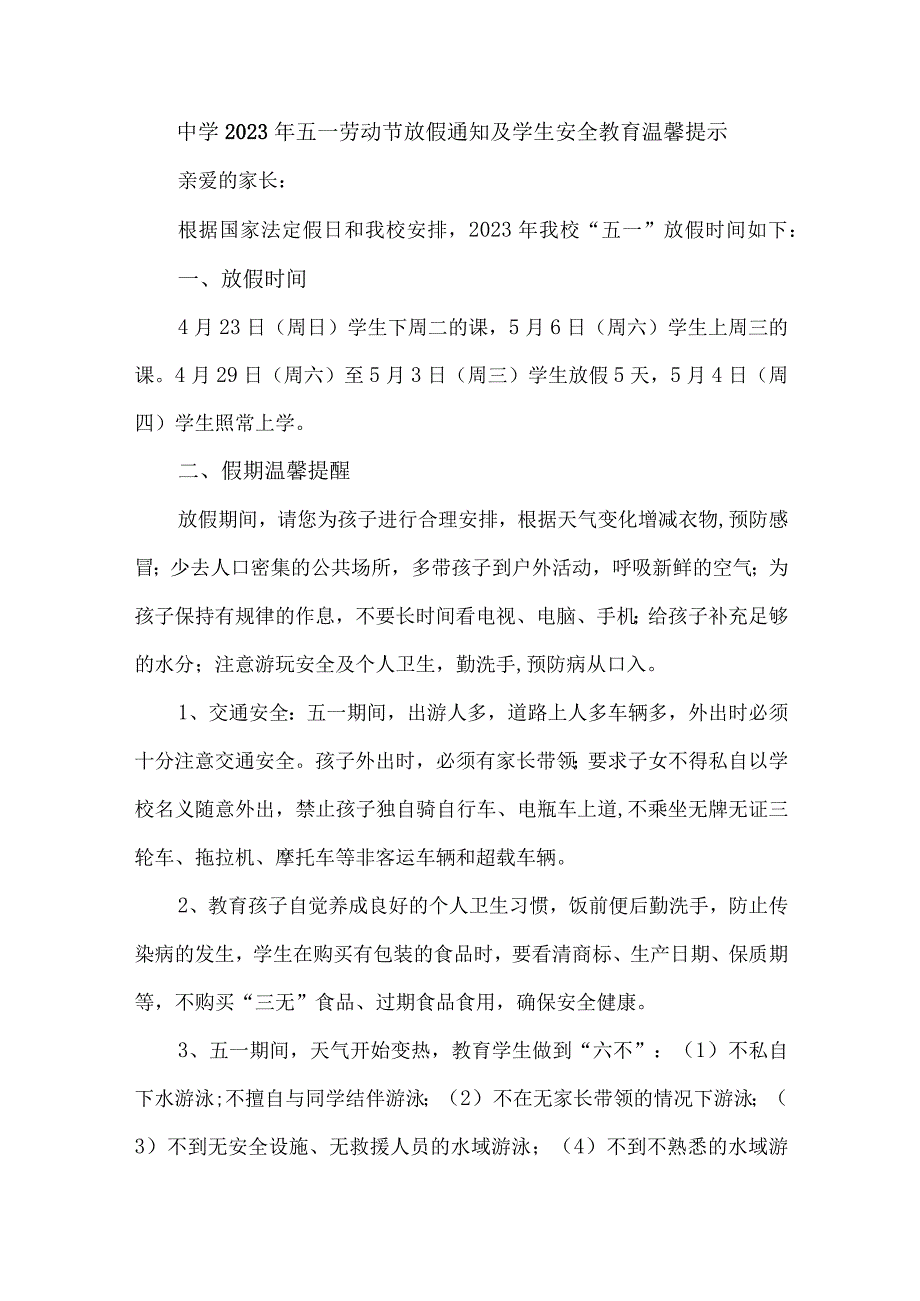 中学2023年五一劳动节放假通知及学生安全教育温馨提示

亲爱的家长：

根据国家法定假日和我校安排，2023年我校“五一”放假时间如下：

一、放假时间

4月23日（周日）学生下周二的课，5月6日（周六）学生上周三的课。4月29日（周六）至5月3日（周三）学生放假5天，5月4日（周四）学生照常上学。

二、假期温馨提醒

放假期间，请您为孩子进行合理安排，根据天气变化增减衣物,预防感冒；少去人口密集的公共场所，多带孩子到户外活动，呼吸新鲜的空气；为孩子保持有规律的作息，不要长时间看电视、电脑、手机；给孩子补充足够的水分；注意游玩安全及个人卫生，勤洗手，预防病从口入。

1、交通安全：五一期间，出游人多，道路上人多车辆多，外出时必须十分注意交通安全。孩子外出时，必须有家长带领；要求子女不得私自以学校名义随意外出，禁止孩子独自骑自行车、电瓶车上道,不乘坐无牌无证三轮车、拖拉机、摩托车等非客运车辆和超载车辆。

2、教育孩子自觉养成良好的个人卫生习惯，饭前便后勤洗手，防止传染病的发生，学生在购买有包装的食品时，要看清商标、生产日期、保质期等，不购买“三无”食品、过期食品食用，确保安全健康。

3、五一期间，天气开始变热，教育学生做到“六不”：（1）不私自下水游泳;不擅自与同学结伴游泳；（2）不在无家长带领的情况下游泳；（3）不到无安全设施、无救援人员的水域游泳；（4）不到不熟悉的水域游